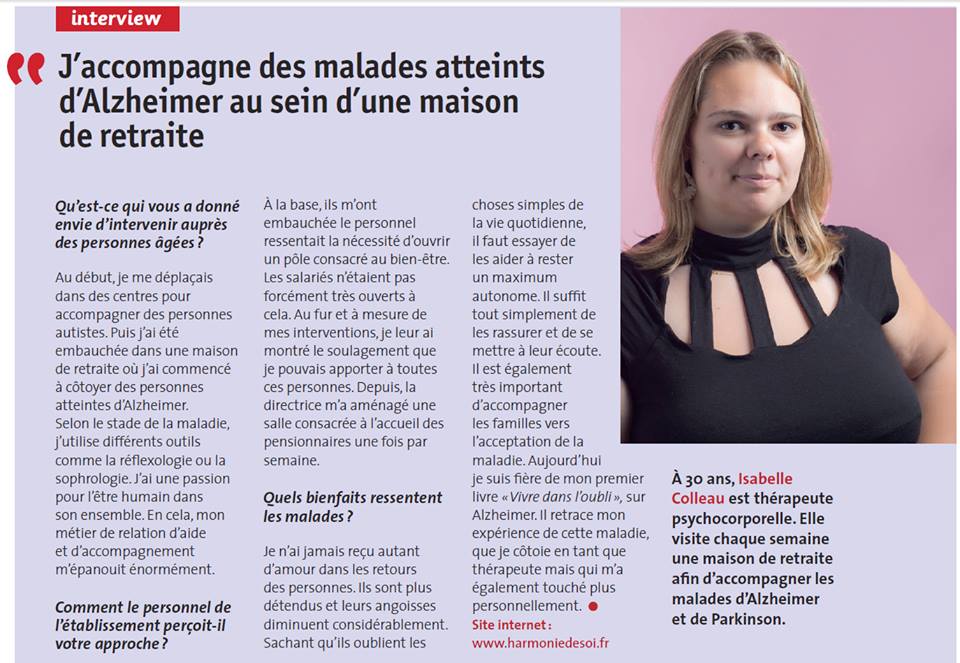 interview

J'accompagne des malades atteints d'Alzheimer au sein d'une maison de retraite

Qu'est-ce qui vous a donné envie d'intervenir auprès des personnes âgées ?

Au début, je me déplaçais dans des centres pour accompagner des personnes autistes. Puis j'ai été embauchée dans une maison de retraite où j'ai commencé à côtoyer des personnes atteintes d'Alzheimer. Selon le stade de la maladie, j'utilise différents outils comme la réflexologie ou la sophrologie. J'ai une passion pour l'être humain dans son ensemble. En cela, mon métier de relation d'aide et d'accompagnement m'épanouit énormément.

Comment le personnel de l'établissement perçoit-il votre approche ?

À la base, ils m'ont embauchée le personnel ressentait la nécessité d'ouvrir un pôle consacré au bien-être. Les salariés n'étaient pas forcément très ouverts à cela. Au fur et à mesure de mes interventions, je leur ai montré le soulagement que je pouvais apporter à toutes ces personnes. Depuis, la directrice m'a aménagé une salle consacrée à l'accueil des pensionnaires une fois par semaine.

Quels bienfaits ressentent les malades ?

Je n'ai jamais reçu autant d'amour dans les retours des personnes. Ils sont plus détendus et leurs angoisses diminuent considérablement. Sachant qu'ils oublient les choses simples de la vie quotidienne, il faut essayer de les aider à rester un maximum autonome. Il suffit tout simplement de les rassurer et de se mettre à leur écoute. Il est également très important d'accompagner les familles vers l'acceptation de la maladie. Aujourd'hui je suis fière de mon premier livre « Vivre dans l'oubli », sur Alzheimer. Il retrace mon expérience de cette maladie, que je côtoie en tant que thérapeute mais qui m'a également touché plus personnellement.

Site internet : www.harmoniedesoi.fr

À 30 ans, Isabelle Colleau est thérapeute psychocorporelle. Elle visite chaque semaine une maison de retraite afin d'accompagner les malades d'Alzheimer et de Parkinson.